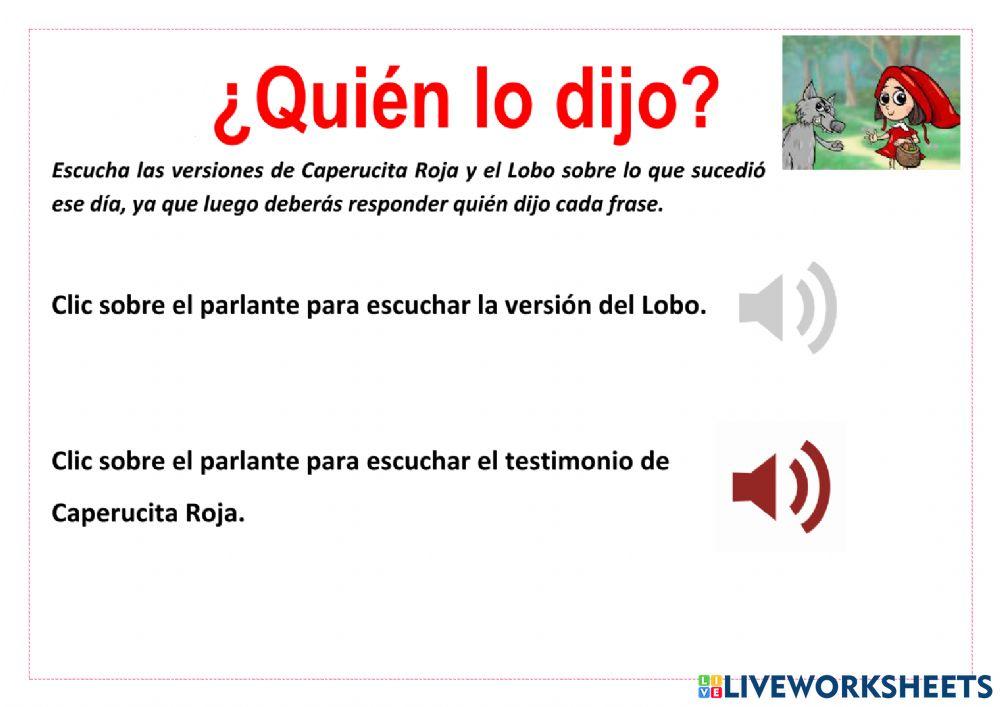 ¿Quién lo dijo?

Escucha las versiones de Caperucita Roja y el Lobo sobre lo que sucedió ese día, ya que luego deberás responder quién dijo cada frase.

Clic sobre el parlante para escuchar la versión del Lobo.

Clic sobre el parlante para escuchar el testimonio de Caperucita Roja.

LIVEWORKSHEETS